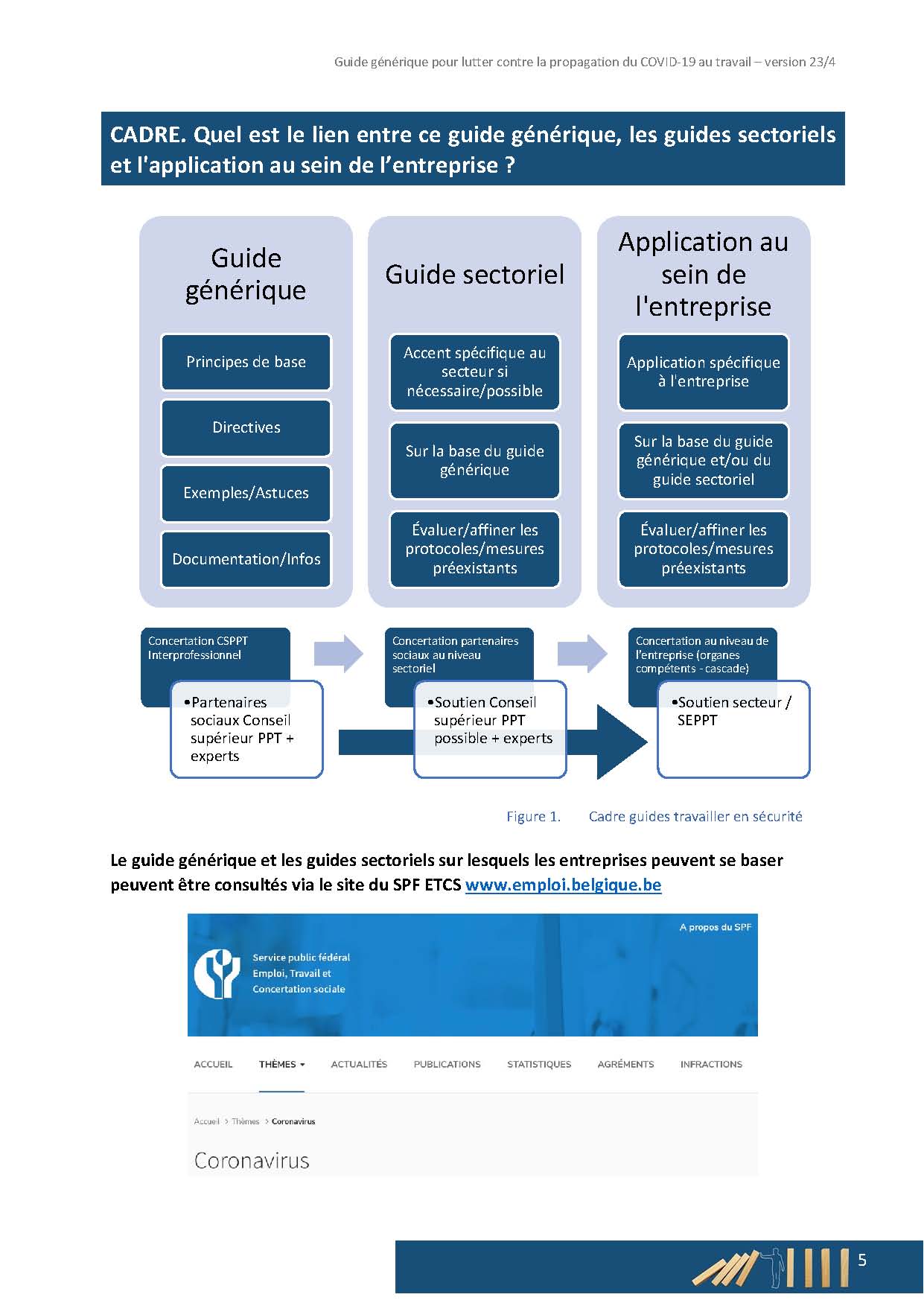 Guide générique pour lutter contre la propagation du COVID-19 au travail – version 23/4

CADRE. Quel est le lien entre ce guide générique, les guides sectoriels et l'application au sein de l'entreprise ?

Guide générique

Principes de base

Directives

Exemples/Astuces

Documentation/Infos

Guide sectoriel

Accent spécifique au secteur si nécessaire/possible

Sur la base du guide générique

Évaluer/affiner les protocoles/mesures préexistants

Application au sein de l'entreprise

Application spécifique à l'entreprise

Sur la base du guide générique et/ou du guide sectoriel

Évaluer/affiner les protocoles/mesures préexistants

Concertation CSPPT Interprofessionnel

•Partenaires sociaux Conseil supérieur PPT + experts

Concertation partenaires sociaux au niveau sectoriel

•Soutien Conseil supérieur PPT possible + experts

Concertation au niveau de l'entreprise (organes compétents - cascade)

•Soutien secteur / SEPPT

Figure 1. Cadre guides travailler en sécurité

Le guide générique et les guides sectoriels sur lesquels les entreprises peuvent se baser peuvent être consultés via le site du SPF ETCS www.emploi.belgique.be

A propos du SPF

Service public fédéral Emploi, Travail et Concertation sociale

ACCUEIL THÈMES ACTUALITÉS PUBLICATIONS STATISTIQUES AGRÉMENTS INFRACTIONS

Accueil > Thèmes > Coronavirus

Coronavirus

5